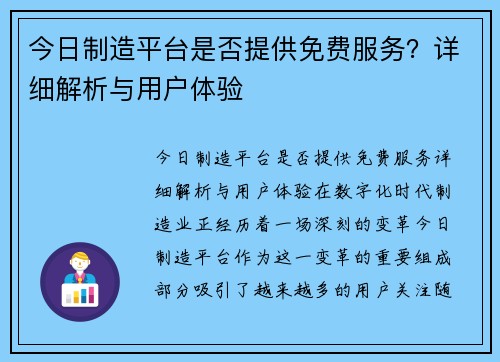 今日制造平台是否提供免费服务？详细解析与用户体验

今日制造平台是否提供免费服务详细解析与用户体验在数字化时代制造业正经历着一场深刻的变革今日制造平台作为这一变革的重要组成部分吸引了越来越多的用户关注随